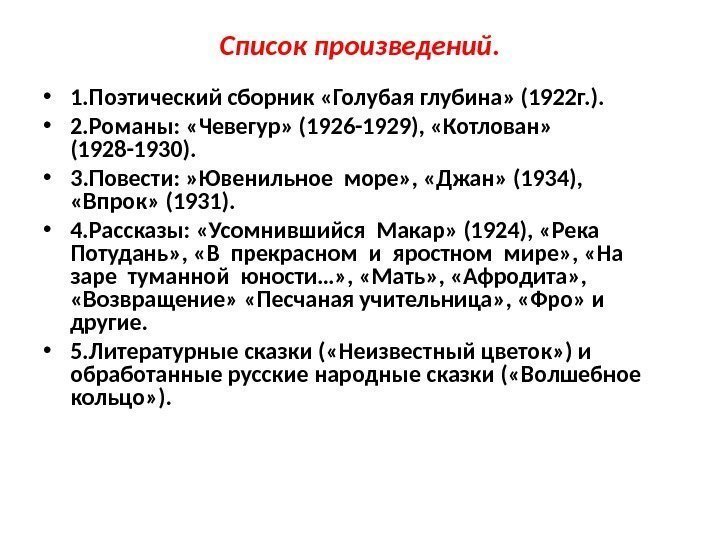 Список произведений.

• 1.Поэтический сборник «Голубая глубина» (1922г.).
• 2.Романы: «Чевегур» (1926-1929), «Котлован» (1928-1930).
• 3.Повести: »Ювенильное море», «Джан» (1934), «Впрок» (1931).
• 4.Рассказы: «Усомнившийся Макар» (1924), «Река Потудань», «В прекрасном и яростном мире», «На заре туманной юности…», «Мать», «Афродита», «Возвращение» «Песчаная учительница», «Фро» и другие.
• 5.Литературные сказки («Неизвестный цветок») и обработанные русские народные сказки («Волшебное кольцо»).